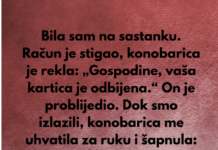 Bila sam na sastanku. Račun je stigao, konobarica je rekla: „Gospodine, vaša kartica je odbijena.“ On je problijedio. Dok smo izlazili, konobarica me uhvatila za ruku i šapnula: